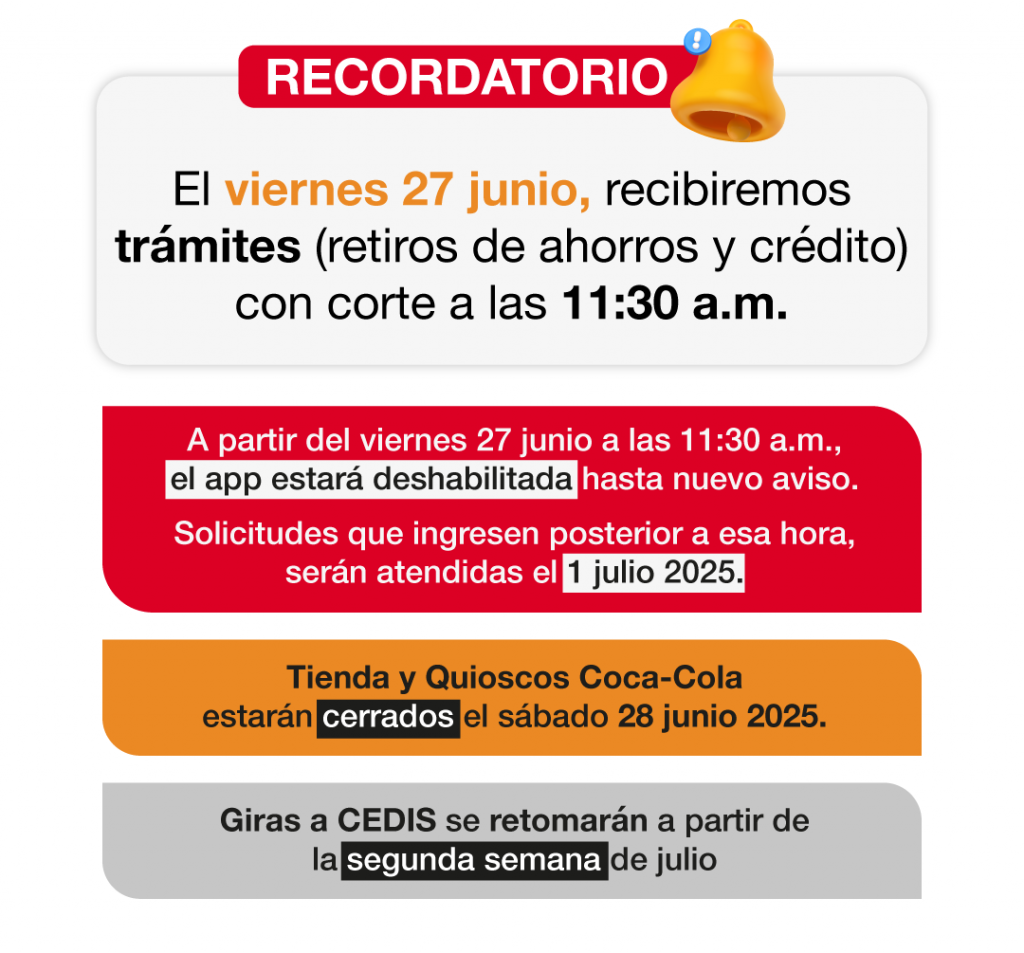 RECORDATORIO

El viernes 27 junio, recibiremos trámites (retiros de ahorros y crédito) con corte a las 11:30 a.m.

A partir del viernes 27 junio a las 11:30 a.m., el app estará deshabilitada hasta nuevo aviso.

Solicitudes que ingresen posterior a esa hora, serán atendidas el 1 julio 2025.

Tienda y Quioscos Coca-Cola estarán cerrados el sábado 28 junio 2025.

Giras a CEDIS se retomarán a partir de la segunda semana de julio